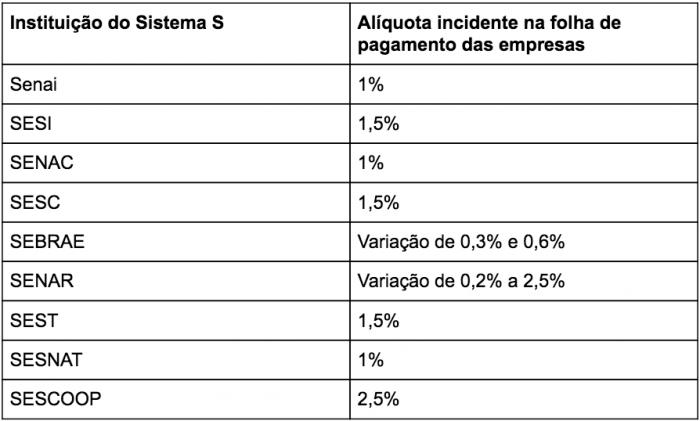 | Instituição do Sistema S | Alíquota incidente na folha de pagamento das empresas |
|---|---|
| Senai | 1% |
| SESI | 1,5% |
| SENAC | 1% |
| SESC | 1,5% |
| SEBRAE | Variação de 0,3% e 0,6% |
| SENAR | Variação de 0,2% a 2,5% |
| SEST | 1,5% |
| SESNAT | 1% |
| SESCOOP | 2,5% |